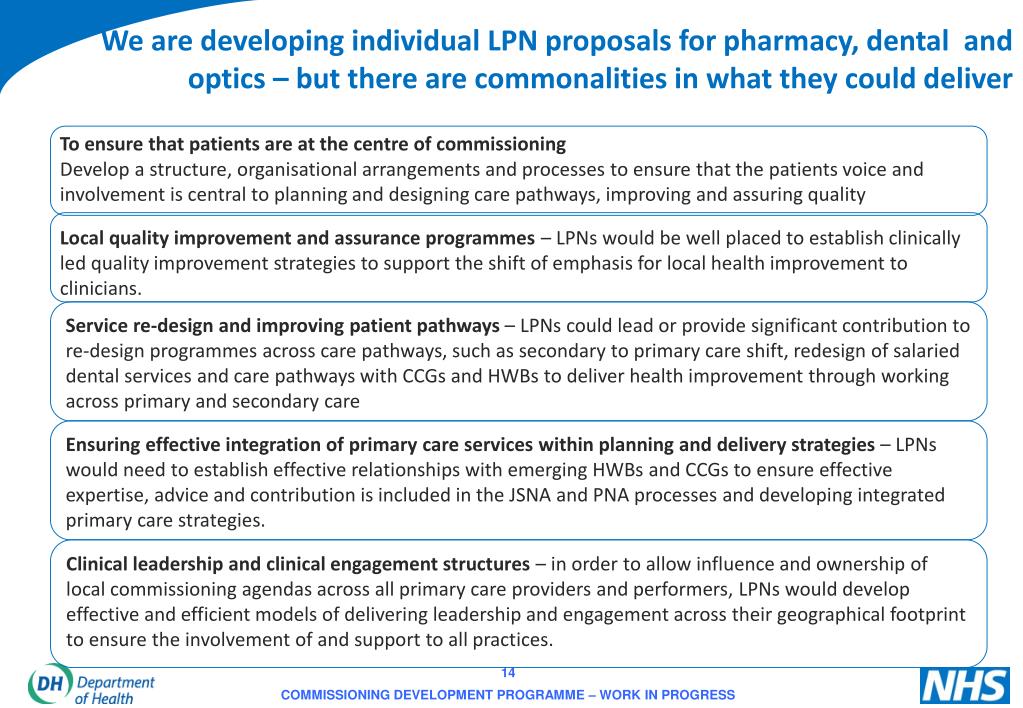 We are developing individual LPN proposals for pharmacy, dental and optics – but there are commonalities in what they could deliver

To ensure that patients are at the centre of commissioning
Develop a structure, organisational arrangements and processes to ensure that the patients voice and involvement is central to planning and designing care pathways, improving and assuring quality

Local quality improvement and assurance programmes – LPNs would be well placed to establish clinically led quality improvement strategies to support the shift of emphasis for local health improvement to clinicians.

Service re-design and improving patient pathways – LPNs could lead or provide significant contribution to re-design programmes across care pathways, such as secondary to primary care shift, redesign of salaried dental services and care pathways with CCGs and HWBs to deliver health improvement through working across primary and secondary care

Ensuring effective integration of primary care services within planning and delivery strategies – LPNs would need to establish effective relationships with emerging HWBs and CCGs to ensure effective expertise, advice and contribution is included in the JSNA and PNA processes and developing integrated primary care strategies.

Clinical leadership and clinical engagement structures – in order to allow influence and ownership of local commissioning agendas across all primary care providers and performers, LPNs would develop effective and efficient models of delivering leadership and engagement across their geographical footprint to ensure the involvement of and support to all practices.

DH Department of Health

14

COMMISSIONING DEVELOPMENT PROGRAMME – WORK IN PROGRESS

NHS